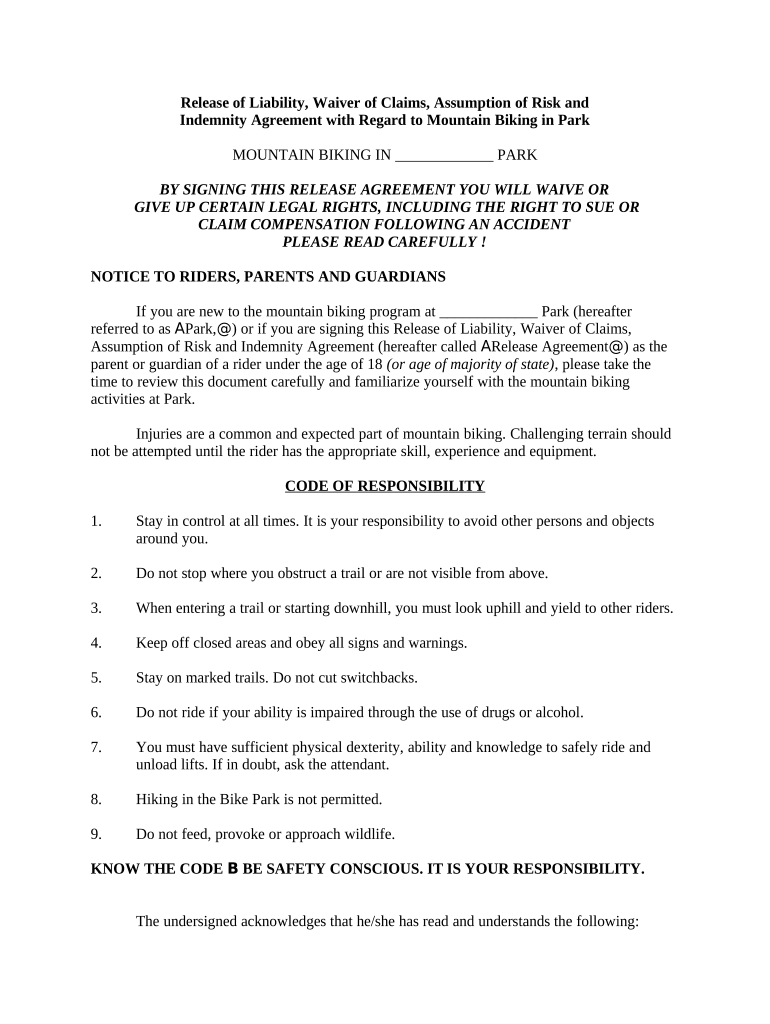 Release of Liability, Waiver of Claims, Assumption of Risk and Indemnity Agreement with Regard to Mountain Biking in Park

MOUNTAIN BIKING IN _____________ PARK

BY SIGNING THIS RELEASE AGREEMENT YOU WILL WAIVE OR GIVE UP CERTAIN LEGAL RIGHTS, INCLUDING THE RIGHT TO SUE OR CLAIM COMPENSATION FOLLOWING AN ACCIDENT
PLEASE READ CAREFULLY !

NOTICE TO RIDERS, PARENTS AND GUARDIANS

If you are new to the mountain biking program at _____________ Park (hereafter referred to as APark,@) or if you are signing this Release of Liability, Waiver of Claims, Assumption of Risk and Indemnity Agreement (hereafter called ARelease Agreement@) as the parent or guardian of a rider under the age of 18 (or age of majority of state), please take the time to review this document carefully and familiarize yourself with the mountain biking activities at Park.

Injuries are a common and expected part of mountain biking. Challenging terrain should not be attempted until the rider has the appropriate skill, experience and equipment.

CODE OF RESPONSIBILITY

1. Stay in control at all times. It is your responsibility to avoid other persons and objects around you.

2. Do not stop where you obstruct a trail or are not visible from above.

3. When entering a trail or starting downhill, you must look uphill and yield to other riders.

4. Keep off closed areas and obey all signs and warnings.

5. Stay on marked trails. Do not cut switchbacks.

6. Do not ride if your ability is impaired through the use of drugs or alcohol.

7. You must have sufficient physical dexterity, ability and knowledge to safely ride and unload lifts. If in doubt, ask the attendant.

8. Hiking in the Bike Park is not permitted.

9. Do not feed, provoke or approach wildlife.

KNOW THE CODE B BE SAFETY CONSCIOUS. IT IS YOUR RESPONSIBILITY.

The undersigned acknowledges that he/she has read and understands the following: